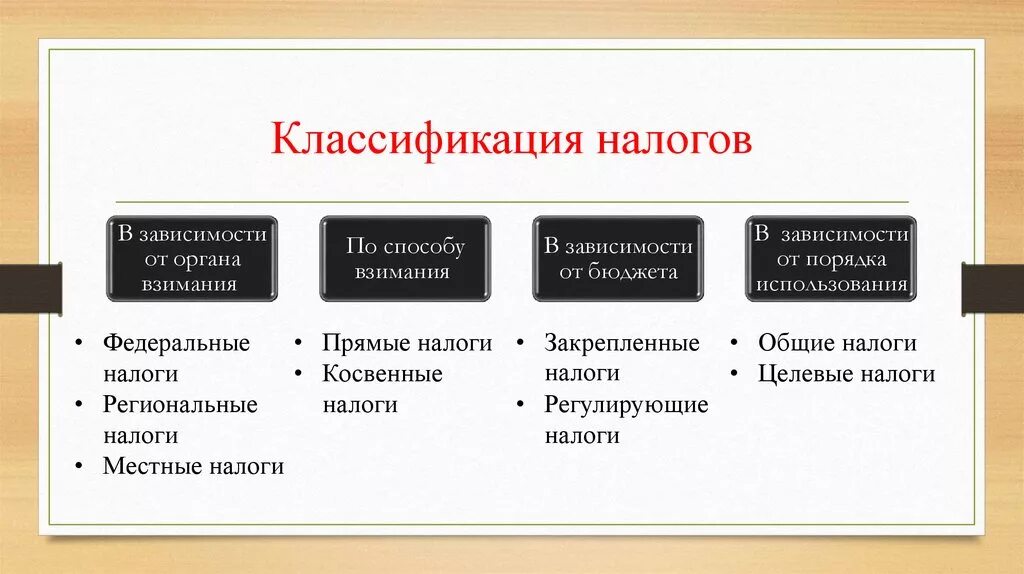 Классификация налогов

В зависимости от органа взимания

- Федеральные налоги
- Региональные налоги
- Местные налоги

По способу взимания

- Прямые налоги
- Косвенные налоги

В зависимости от бюджета

- Закрепленные налоги
- Регулирующие налоги

В зависимости от порядка использования

- Общие налоги
- Целевые налоги